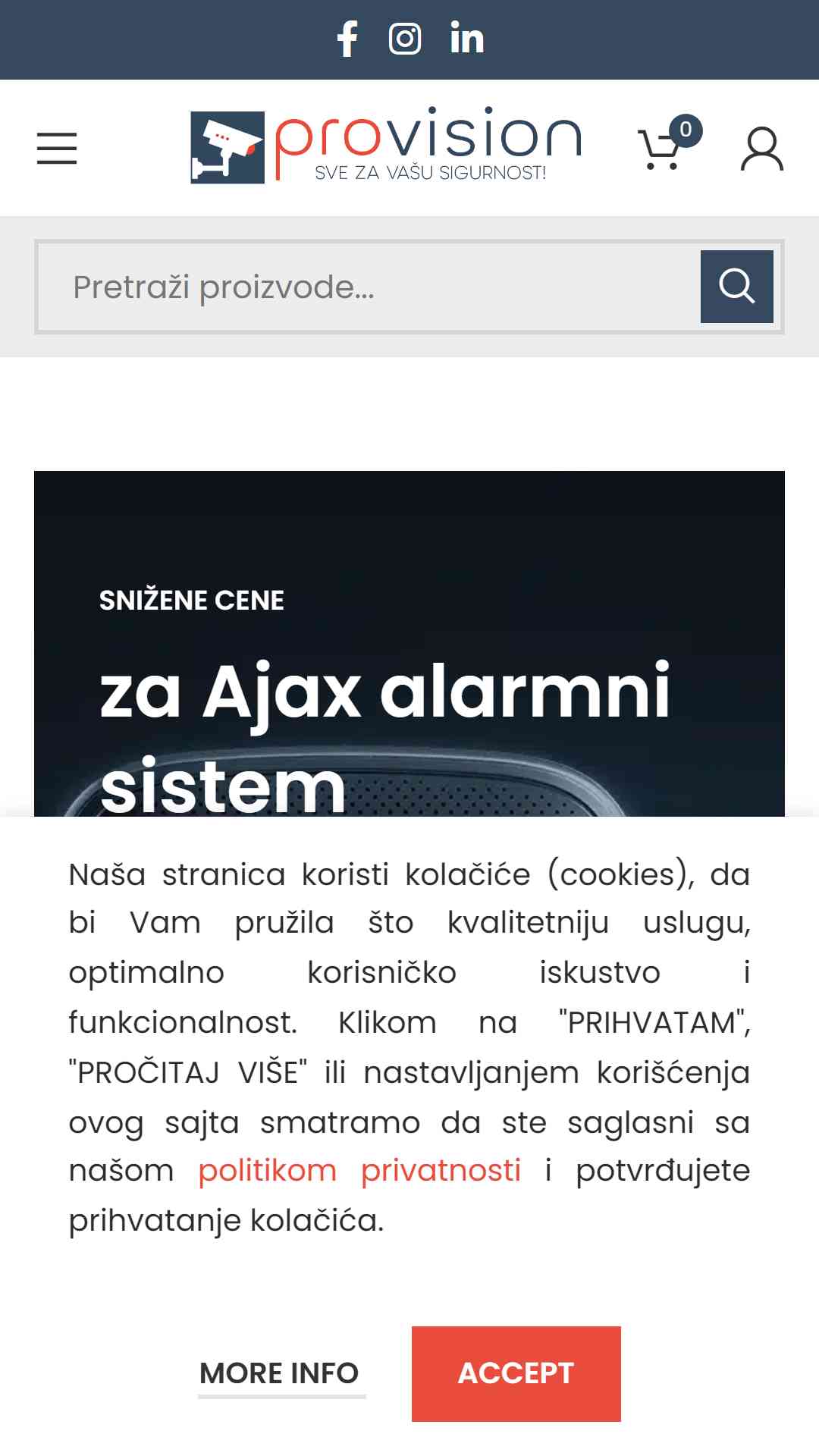 provision
SVE ZA VAŠU SIGURNOST!

0

Pretraži proizvode...

SNIŽENE CENE

za Ajax alarmni sistem

Naša stranica koristi kolačiće (cookies), da bi Vam pružila što kvalitetniju uslugu, optimalno korisničko iskustvo i funkcionalnost. Klikom na "PRIHVATAM", "PROČITAJ VIŠE" ili nastavljanjem korišćenja ovog sajta smatramo da ste saglasni sa našom politikom privatnosti i potvrđujete prihvatanje kolačića.

MORE INFO

ACCEPT